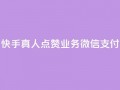 快手真人点赞业务微信支付